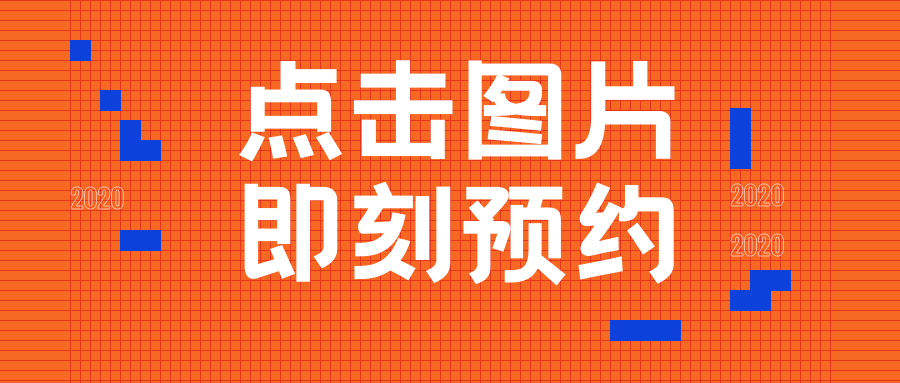 2020

点击图片
即刻预约

2020
2020